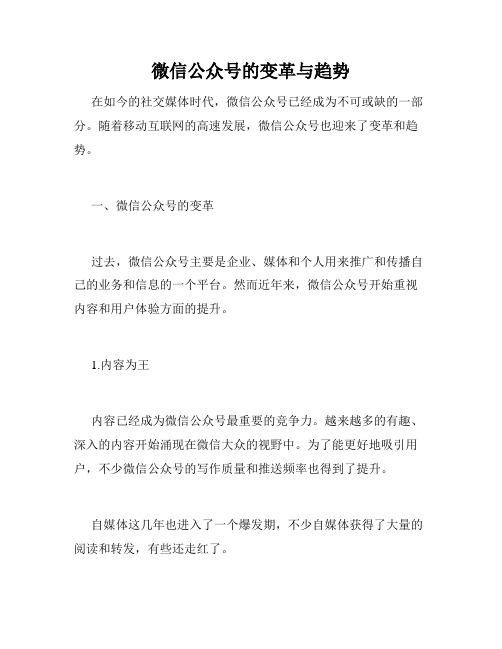 微信公众号的变革与趋势

在如今的社交媒体时代，微信公众号已经成为不可或缺的一部分。随着移动互联网的高速发展，微信公众号也迎来了变革和趋势。

一、微信公众号的变革

过去，微信公众号主要是企业、媒体和个人用来推广和传播自己的业务和信息的一个平台。然而近年来，微信公众号开始重视内容和用户体验方面的提升。

1.内容为王

内容已经成为微信公众号最重要的竞争力。越来越多的有趣、深入的内容开始涌现在微信大众的视野中。为了能更好地吸引用户，不少微信公众号的写作质量和推送频率也得到了提升。

自媒体这几年也进入了一个爆发期，不少自媒体获得了大量的阅读和转发，有些还走红了。